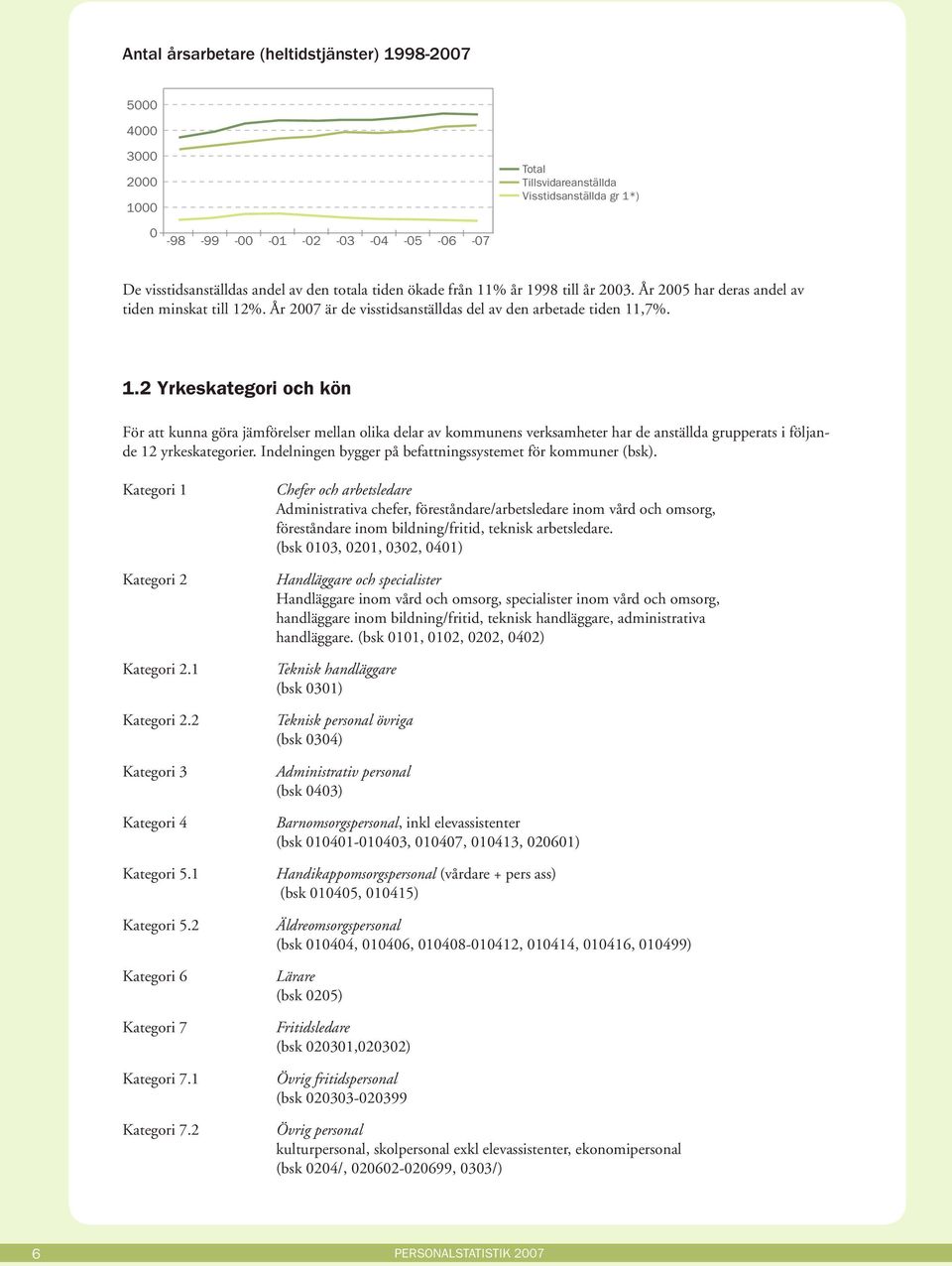 Antal årsarbetare (heltidstjänster) 1998-2007

5000
4000
3000
2000
1000
0
-98 -99 -00 -01 -02 -03 -04 -05 -06 -07

Total
Tillsvidareanställda
Visstidsanställda gr 1*)

De visstidsanställdas andel av den totala tiden ökade från 11% år 1998 till år 2003. År 2005 har deras andel av tiden minskat till 12%. År 2007 är de visstidsanställdas del av den arbetade tiden 11,7%.

1.2 Yrkeskategori och kön

För att kunna göra jämförelser mellan olika delar av kommunens verksamheter har de anställda grupperats i följande 12 yrkeskategorier. Indelningen bygger på befattningssystemet för kommuner (bsk).

Kategori 1
Chefer och arbetsledare
Administrativa chefer, föreståndare/arbetsledare inom vård och omsorg, föreståndare inom bildning/fritid, teknisk arbetsledare. (bsk 0103, 0201, 0302, 0401)

Kategori 2
Handläggare och specialister
Handläggare inom vård och omsorg, specialister inom vård och omsorg, handläggare inom bildning/fritid, teknisk handläggare, administrativa handläggare. (bsk 0101, 0102, 0202, 0402)

Kategori 2.1
Teknisk handläggare
(bsk 0301)

Kategori 2.2
Teknisk personal övriga
(bsk 0304)

Kategori 3
Administrativ personal
(bsk 0403)

Kategori 4
Barnomsorgspersonal, inkl elevassistenter
(bsk 010401-010403, 010407, 010413, 020601)

Kategori 5.1
Handikappomsorgspersonal (vårdare + pers ass)
(bsk 010405, 010415)

Kategori 5.2
Äldreomsorgspersonal
(bsk 010404, 010406, 010408-010412, 010414, 010416, 010499)

Kategori 6
Lärare
(bsk 0205)

Kategori 7
Fritidsledare
(bsk 020301,020302)

Kategori 7.1
Övrig fritidspersonal
(bsk 020303-020399

Kategori 7.2
Övrig personal
kulturpersonal, skolpersonal exkl elevassistenter, ekonomipersonal
(bsk 0204/, 020602-020699, 0303/)

6 PERSONALSTATISTIK 2007